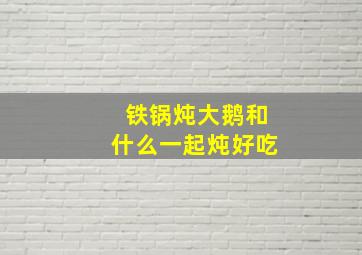 铁锅炖大鹅和
什么一起炖好吃